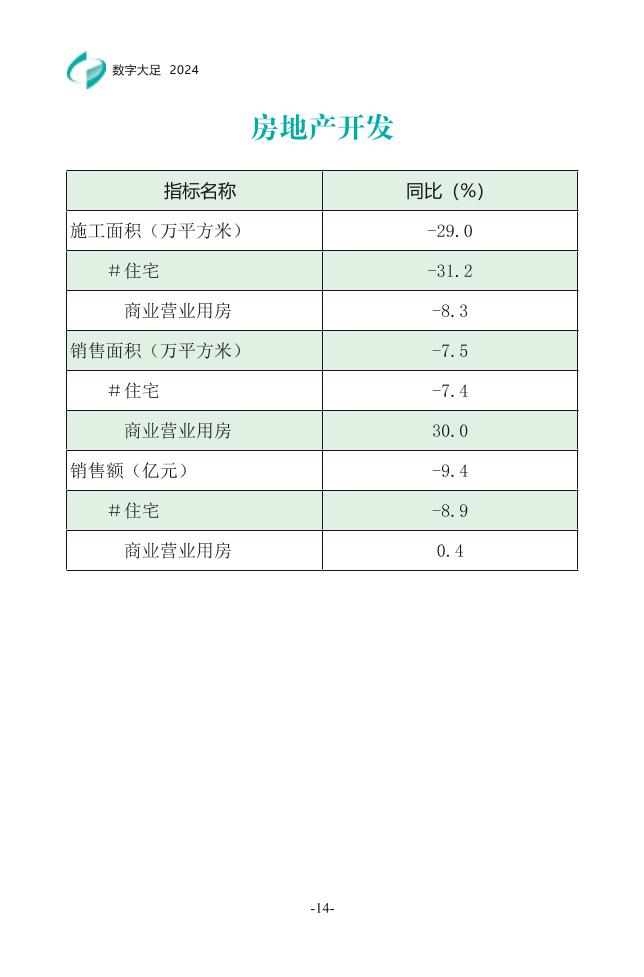 数字大足 2024

房地产开发

| 指标名称 | 同比（%） |
|---|---|
| 施工面积（万平方米） | -29.0 |
| #住宅 | -31.2 |
| 商业营业用房 | -8.3 |
| 销售面积（万平方米） | -7.5 |
| #住宅 | -7.4 |
| 商业营业用房 | 30.0 |
| 销售额（亿元） | -9.4 |
| #住宅 | -8.9 |
| 商业营业用房 | 0.4 |

-14-